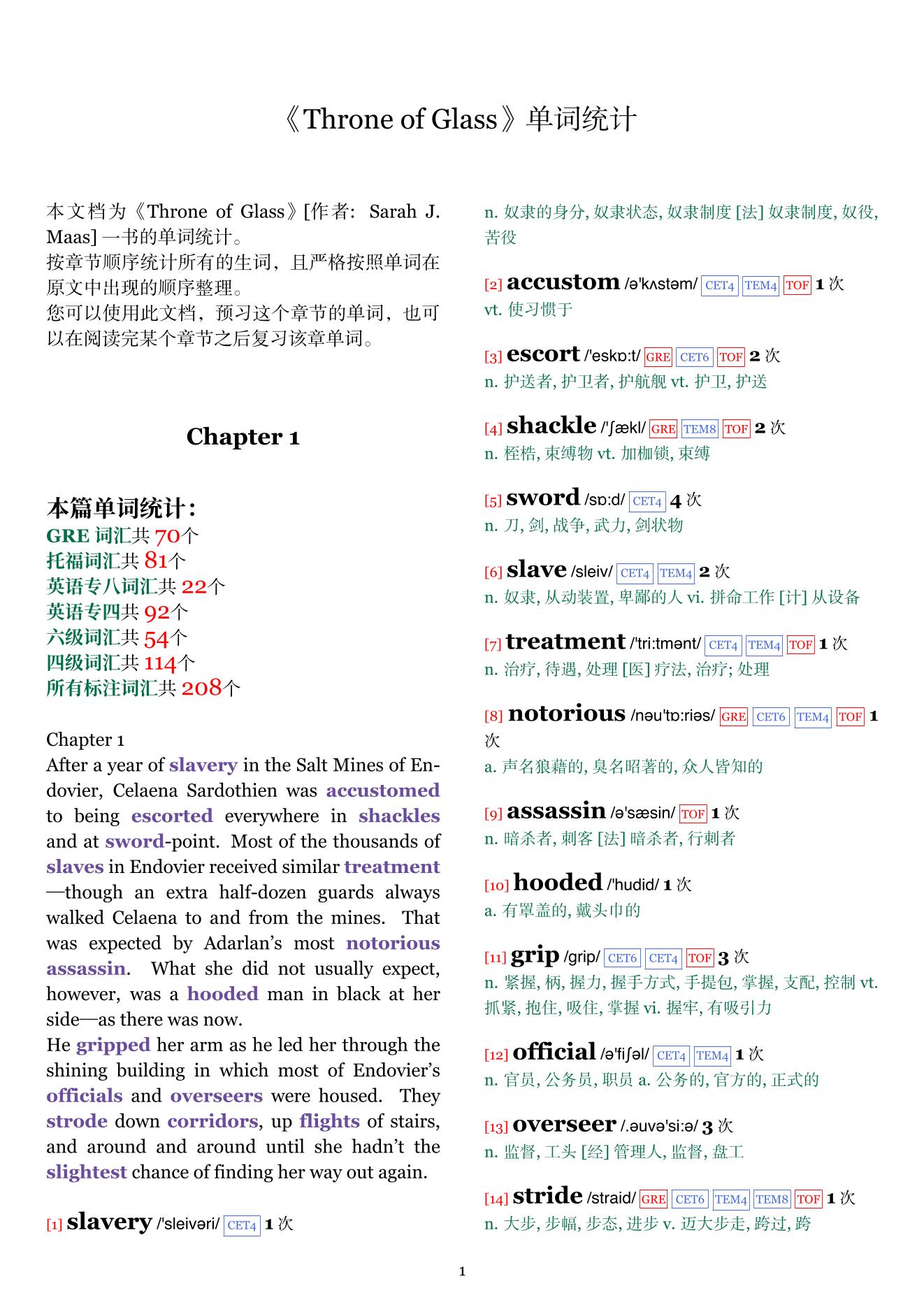 《Throne of Glass》单词统计

本文档为《Throne of Glass》[作者: Sarah J. Maas] 一书的单词统计。
按章节顺序统计所有的生词，且严格按照单词在原文中出现的顺序整理。
您可以使用此文档，预习这个章节的单词，也可以在阅读完某个章节之后复习该章单词。

Chapter 1

本篇单词统计:
GRE 词汇共 70个
托福词汇共 81个
英语专八词汇共 22个
英语专四共 92个
六级词汇共 54个
四级词汇共 114个
所有标注词汇共 208个

Chapter 1
After a year of slavery in the Salt Mines of Endovier, Celaena Sardothien was accustomed to being escorted everywhere in shackles and at sword-point. Most of the thousands of slaves in Endovier received similar treatment—though an extra half-dozen guards always walked Celaena to and from the mines. That was expected by Adarlan's most notorious assassin. What she did not usually expect, however, was a hooded man in black at her side—as there was now.
He gripped her arm as he led her through the shining building in which most of Endovier's officials and overseers were housed. They strode down corridors, up flights of stairs, and around and around until she hadn't the slightest chance of finding her way out again.

[1] slavery /'sleivəri/ CET4 1 次
n. 奴隶的身分, 奴隶状态, 奴隶制度 [法] 奴隶制度, 奴役, 苦役

[2] accustom /ə'kʌstəm/ CET4 TEM4 TOF 1 次
vt. 使习惯于

[3] escort /'eskɒ:t/ GRE CET6 TOF 2 次
n. 护送者, 护卫者, 护航舰 vt. 护卫, 护送

[4] shackle /'ʃækl/ GRE TEM8 TOF 2 次
n. 桎梏, 束缚物 vt. 加枷锁, 束缚

[5] sword /sɒ:d/ CET4 4 次
n. 刀, 剑, 战争, 武力, 剑状物

[6] slave /sleiv/ CET4 TEM4 2 次
n. 奴隶, 从动装置, 卑鄙的人 vi. 拼命工作 [计] 从设备

[7] treatment /'tri:tmənt/ CET4 TEM4 TOF 1 次
n. 治疗, 待遇, 处理 [医] 疗法, 治疗; 处理

[8] notorious /nəu'tɒ:riəs/ GRE CET6 TEM4 TOF 1 次
a. 声名狼藉的, 臭名昭著的, 众人皆知的

[9] assassin /ə'sæsin/ TOF 1 次
n. 暗杀者, 刺客 [法] 暗杀者, 行刺者

[10] hooded /'hudid/ 1 次
a. 有罩盖的, 戴头巾的

[11] grip /grip/ CET6 CET4 TOF 3 次
n. 紧握, 柄, 握力, 握手方式, 手提包, 掌握, 支配, 控制 vt. 抓紧, 抱住, 吸住, 掌握 vi. 握牢, 有吸引力

[12] official /ə'fiʃəl/ CET4 TEM4 1 次
n. 官员, 公务员, 职员 a. 公务的, 官方的, 正式的

[13] overseer /.əuvə'si:ə/ 3 次
n. 监督, 工头 [经] 管理人, 监督, 盘工

[14] stride /straid/ GRE CET6 TEM4 TEM8 TOF 1 次
n. 大步, 步幅, 步态, 进步 v. 迈大步走, 跨过, 跨

1